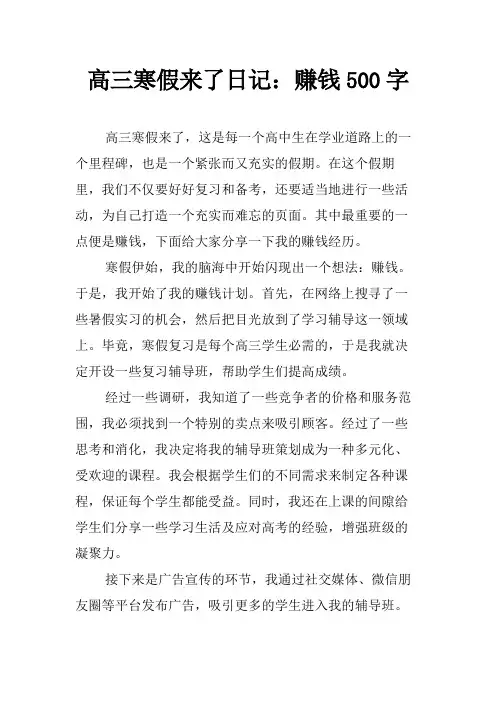 高三寒假来了日记：赚钱500字

高三寒假来了，这是每一个高中生在学业道路上的一个里程碑，也是一个紧张而又充实的假期。在这个假期里，我们不仅要好好复习和备考，还要适当地进行一些活动，为自己打造一个充实而难忘的页面。其中最重要的一点便是赚钱，下面给大家分享一下我的赚钱经历。

寒假伊始，我的脑海中开始闪现出一个想法：赚钱。于是，我开始了我的赚钱计划。首先，在网络上搜寻了一些暑假实习的机会，然后把目光放到了学习辅导这一领域上。毕竟，寒假复习是每个高三学生必需的，于是我就决定开设一些复习辅导班，帮助学生们提高成绩。

经过一些调研，我知道了一些竞争者的价格和服务范围，我必须找到一个特别的卖点来吸引顾客。经过了一些思考和消化，我决定将我的辅导班策划成为一种多元化、受欢迎的课程。我会根据学生们的不同需求来制定各种课程，保证每个学生都能受益。同时，我还在上课的间隙给学生们分享一些学习生活及应对高考的经验，增强班级的凝聚力。

接下来是广告宣传的环节，我通过社交媒体、微信朋友圈等平台发布广告，吸引更多的学生进入我的辅导班。